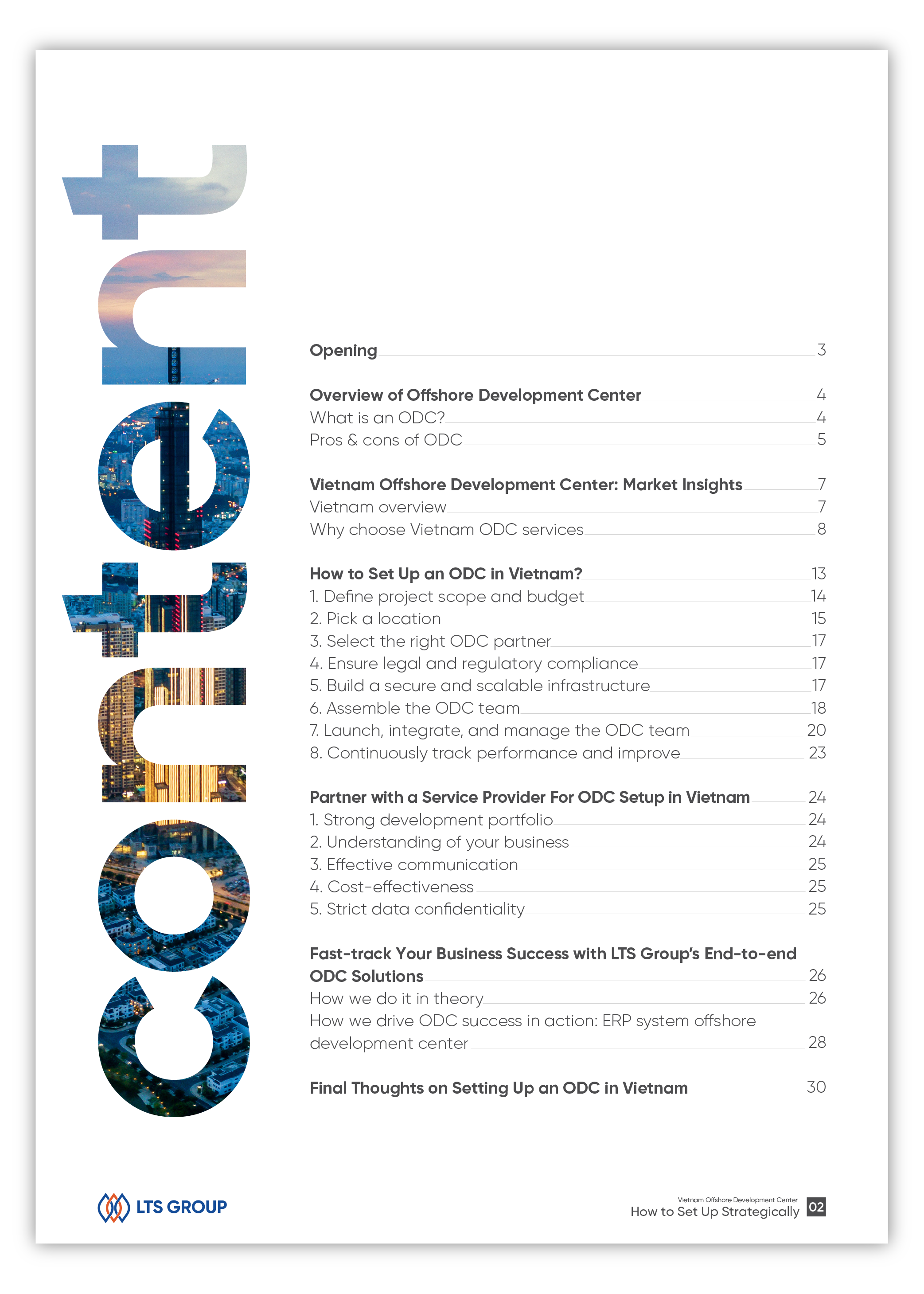 content

Opening 3

Overview of Offshore Development Center 4
What is an ODC? 4
Pros & cons of ODC 5

Vietnam Offshore Development Center: Market Insights 7
Vietnam overview 7
Why choose Vietnam ODC services 8

How to Set Up an ODC in Vietnam? 13
1. Define project scope and budget 14
2. Pick a location 15
3. Select the right ODC partner 17
4. Ensure legal and regulatory compliance 17
5. Build a secure and scalable infrastructure 17
6. Assemble the ODC team 18
7. Launch, integrate, and manage the ODC team 20
8. Continuously track performance and improve 23

Partner with a Service Provider For ODC Setup in Vietnam 24
1. Strong development portfolio 24
2. Understanding of your business 24
3. Effective communication 25
4. Cost-effectiveness 25
5. Strict data confidentiality 25

Fast-track Your Business Success with LTS Group's End-to-end ODC Solutions 26
How we do it in theory 26
How we drive ODC success in action: ERP system offshore development center 28

Final Thoughts on Setting Up an ODC in Vietnam 30

LTS GROUP

Vietnam Offshore Development Center
How to Set Up Strategically 02